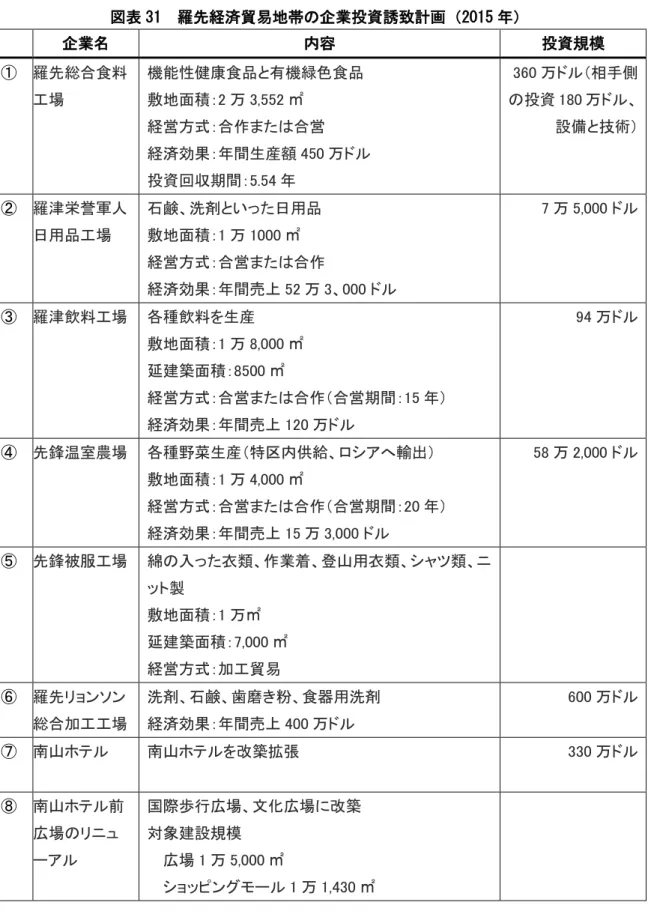 図表 31　羅先経済貿易地帯の企業投資誘致計画（2015 年）

| | 企業名 | 内容 | 投資規模 |
|---|---|---|---|
| ① | 羅先総合食料工場 | 機能性健康食品と有機緑色食品<br>敷地面積：2 万 3,552 ㎡<br>経営方式：合作または合営<br>経済効果：年間生産額 450 万ドル<br>投資回収期間：5.54 年 | 360 万ドル（相手側の投資 180 万ドル、設備と技術） |
| ② | 羅津栄誉軍人日用品工場 | 石鹸、洗剤といった日用品<br>敷地面積：1 万 1000 ㎡<br>経営方式：合営または合作<br>経済効果：年間売上 52 万 3、000 ドル | 7 万 5,000 ドル |
| ③ | 羅津飲料工場 | 各種飲料を生産<br>敷地面積：1 万 8,000 ㎡<br>延建築面積：8500 ㎡<br>経営方式：合営または合作（合営期間：15 年）<br>経済効果：年間売上 120 万ドル | 94 万ドル |
| ④ | 先鋒温室農場 | 各種野菜生産（特区内供給、ロシアへ輸出）<br>敷地面積：1 万 4,000 ㎡<br>経営方式：合営または合作（合営期間：20 年）<br>経済効果：年間売上 15 万 3,000 ドル | 58 万 2,000 ドル |
| ⑤ | 先鋒被服工場 | 綿の入った衣類、作業着、登山用衣類、シャツ類、ニット製<br>敷地面積：1 万㎡<br>延建築面積：7,000 ㎡<br>経営方式：加工貿易 | |
| ⑥ | 羅先リョンソン総合加工工場 | 洗剤、石鹸、歯磨き粉、食器用洗剤<br>経済効果：年間売上 400 万ドル | 600 万ドル |
| ⑦ | 南山ホテル | 南山ホテルを改築拡張 | 330 万ドル |
| ⑧ | 南山ホテル前広場のリニューアル | 国際歩行広場、文化広場に改築<br>対象建設規模<br>広場 1 万 5,000 ㎡<br>ショッピングモール 1 万 1,430 ㎡ | |